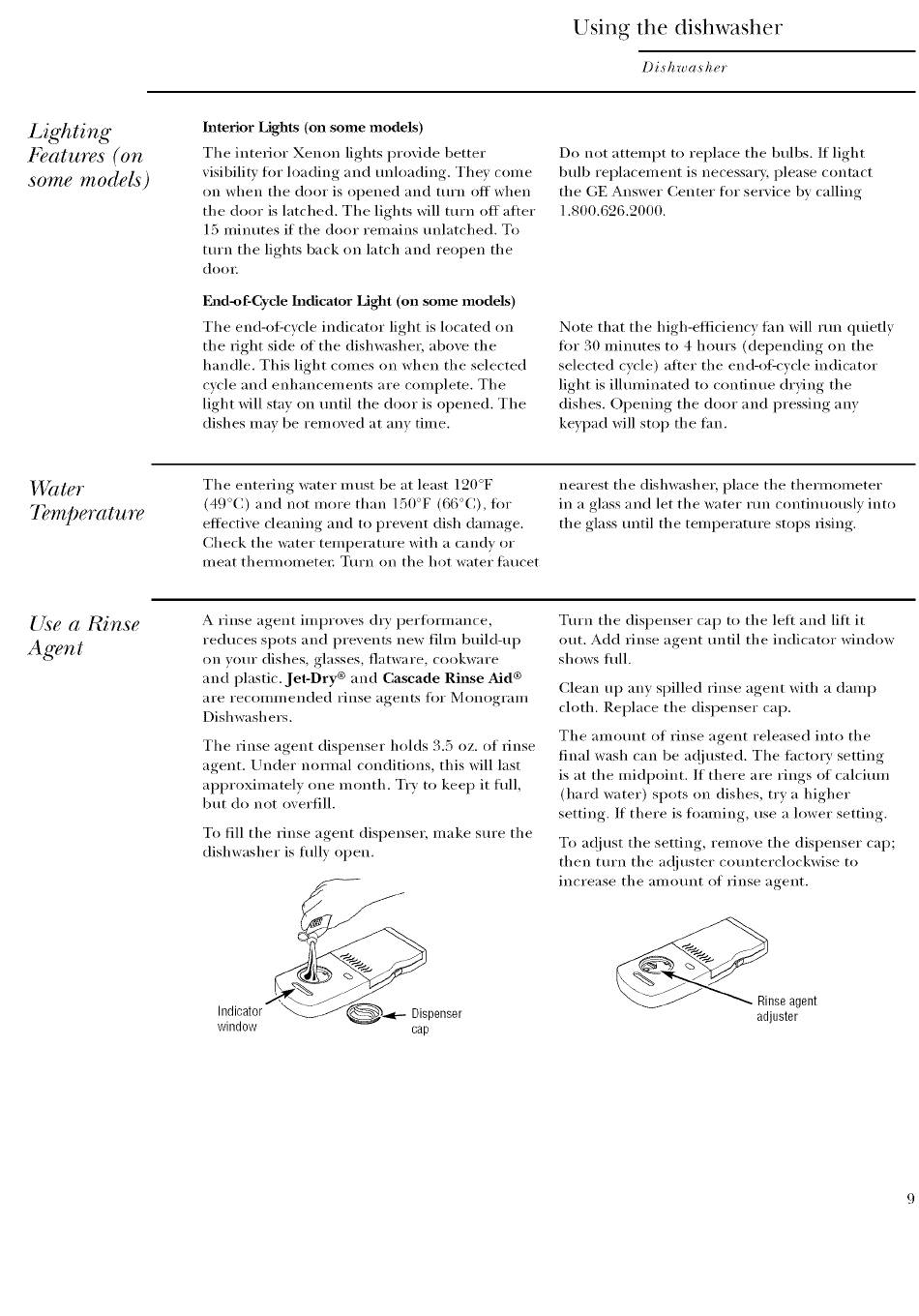 Using the dishwasher

Dishwasher

Lighting Features (on some models)

Interior Lights (on some models)

The interior Xenon lights provide better visibility for loading and unloading. They come on when the door is opened and turn off when the door is latched. The lights will turn off after 15 minutes if the door remains unlatched. To turn the lights back on latch and reopen the door.

Do not attempt to replace the bulbs. If light bulb replacement is necessary, please contact the GE Answer Center for service by calling 1.800.626.2000.

End-of-Cycle Indicator Light (on some models)

The end-of-cycle indicator light is located on the right side of the dishwasher, above the handle. This light comes on when the selected cycle and enhancements are complete. The light will stay on until the door is opened. The dishes may be removed at any time.

Note that the high-efficiency fan will run quietly for 30 minutes to 4 hours (depending on the selected cycle) after the end-of-cycle indicator light is illuminated to continue drying the dishes. Opening the door and pressing any keypad will stop the fan.

Water Temperature

The entering water must be at least 120°F (49°C) and not more than 150°F (66°C), for effective cleaning and to prevent dish damage. Check the water temperature with a candy or meat thermometer. Turn on the hot water faucet nearest the dishwasher, place the thermometer in a glass and let the water run continuously into the glass until the temperature stops rising.

Use a Rinse Agent

A rinse agent improves dry performance, reduces spots and prevents new film build-up on your dishes, glasses, flatware, cookware and plastic. Jet-Dry® and Cascade Rinse Aid® are recommended rinse agents for Monogram Dishwashers.

The rinse agent dispenser holds 3.5 oz. of rinse agent. Under normal conditions, this will last approximately one month. Try to keep it full, but do not overfill.

To fill the rinse agent dispenser, make sure the dishwasher is fully open.

Indicator window

Dispenser cap

Turn the dispenser cap to the left and lift it out. Add rinse agent until the indicator window shows full.

Clean up any spilled rinse agent with a damp cloth. Replace the dispenser cap.

The amount of rinse agent released into the final wash can be adjusted. The factory setting is at the midpoint. If there are rings of calcium (hard water) spots on dishes, try a higher setting. If there is foaming, use a lower setting.

To adjust the setting, remove the dispenser cap; then turn the adjuster counterclockwise to increase the amount of rinse agent.

Rinse agent adjuster

9